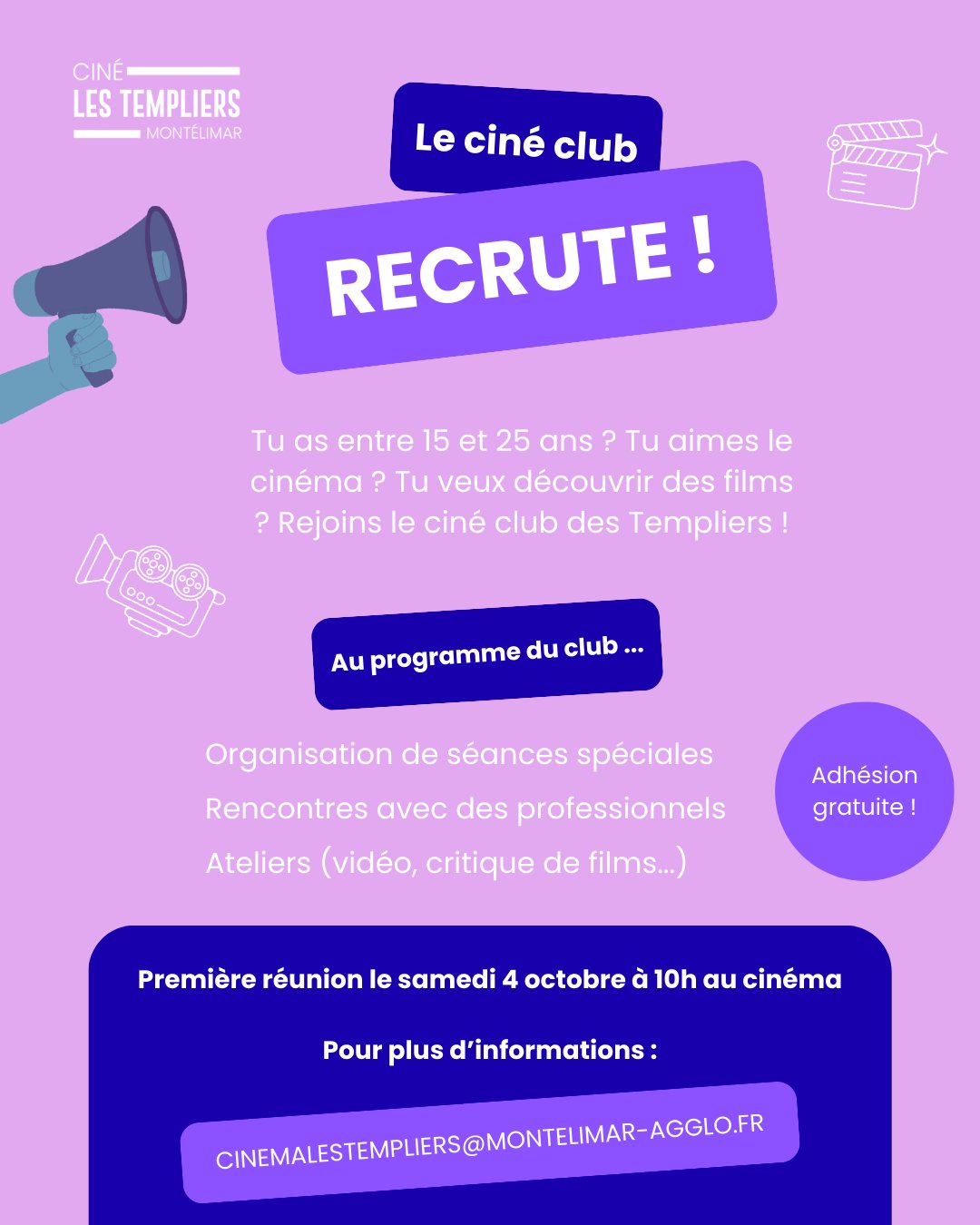 CINÉ
LES TEMPLIERS
MONTÉLIMAR

Le ciné club

RECRUTE !

Tu as entre 15 et 25 ans ? Tu aimes le cinéma ? Tu veux découvrir des films ? Rejoins le ciné club des Templiers !

Au programme du club ...

Organisation de séances spéciales
Rencontres avec des professionnels
Ateliers (vidéo, critique de films...)

Adhésion gratuite !

Première réunion le samedi 4 octobre à 10h au cinéma

Pour plus d'informations :

CINEMALESTEMPLIERS@MONTELIMAR-AGGLO.FR